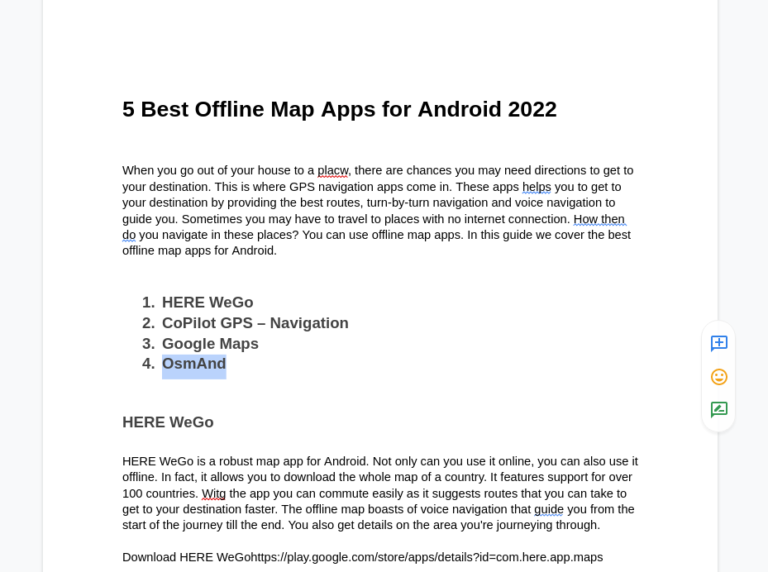 5 Best Offline Map Apps for Android 2022

When you go out of your house to a placw, there are chances you may need directions to get to your destination. This is where GPS navigation apps come in. These apps helps you to get to your destination by providing the best routes, turn-by-turn navigation and voice navigation to guide you. Sometimes you may have to travel to places with no internet connection. How then do you navigate in these places? You can use offline map apps. In this guide we cover the best offline map apps for Android.

1. HERE WeGo
2. CoPilot GPS – Navigation
3. Google Maps
4. OsmAnd

HERE WeGo

HERE WeGo is a robust map app for Android. Not only can you use it online, you can also use it offline. In fact, it allows you to download the whole map of a country. It features support for over 100 countries. Witg the app you can commute easily as it suggests routes that you can take to get to your destination faster. The offline map boasts of voice navigation that guide you from the start of the journey till the end. You also get details on the area you're journeying through.

Download HERE WeGohttps://play.google.com/store/apps/details?id=com.here.app.maps